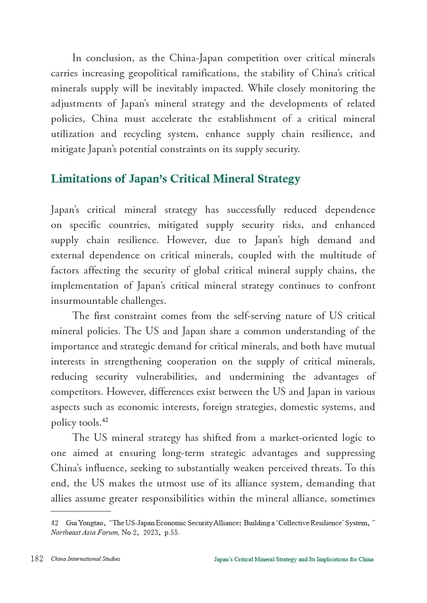 In conclusion, as the China-Japan competition over critical minerals carries increasing geopolitical ramifications, the stability of China's critical minerals supply will be inevitably impacted. While closely monitoring the adjustments of Japan's mineral strategy and the developments of related policies, China must accelerate the establishment of a critical mineral utilization and recycling system, enhance supply chain resilience, and mitigate Japan's potential constraints on its supply security.

Limitations of Japan's Critical Mineral Strategy

Japan's critical mineral strategy has successfully reduced dependence on specific countries, mitigated supply security risks, and enhanced supply chain resilience. However, due to Japan's high demand and external dependence on critical minerals, coupled with the multitude of factors affecting the security of global critical mineral supply chains, the implementation of Japan's critical mineral strategy continues to confront insurmountable challenges.

The first constraint comes from the self-serving nature of US critical mineral policies. The US and Japan share a common understanding of the importance and strategic demand for critical minerals, and both have mutual interests in strengthening cooperation on the supply of critical minerals, reducing security vulnerabilities, and undermining the advantages of competitors. However, differences exist between the US and Japan in various aspects such as economic interests, foreign strategies, domestic systems, and policy tools.$^{42}$

The US mineral strategy has shifted from a market-oriented logic to one aimed at ensuring long-term strategic advantages and suppressing China's influence, seeking to substantially weaken perceived threats. To this end, the US makes the utmost use of its alliance system, demanding that allies assume greater responsibilities within the mineral alliance, sometimes

42 Gui Yongtao, "The US-Japan Economic Security Alliance: Building a 'Collective Resilience' System," Northeast Asia Forum, No.2, 2023, p.55.

182 China International Studies Japan's Critical Mineral Strategy and Its Implications for China